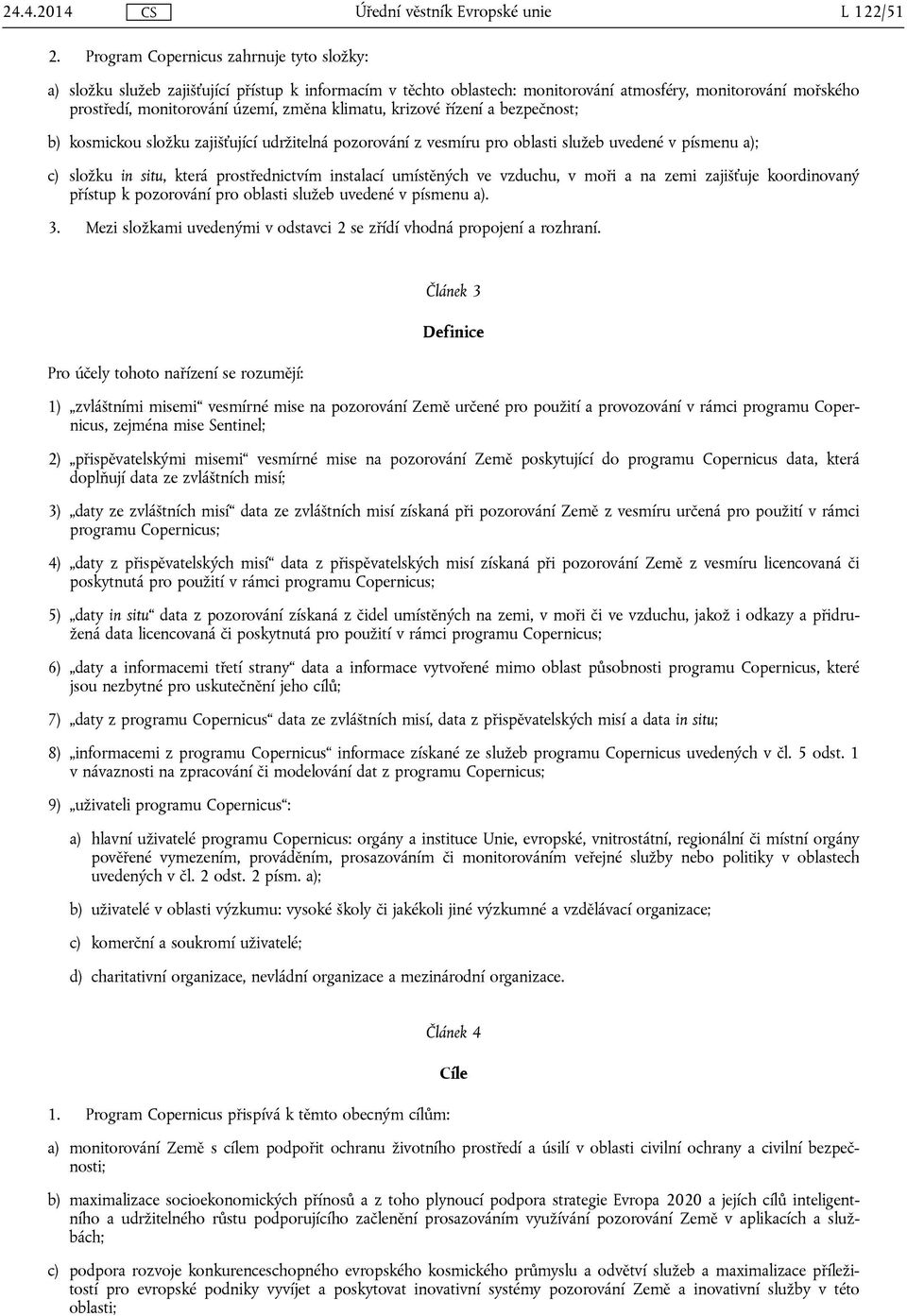 24.4.2014 CS Úřední věstník Evropské unie L 122/51

2. Program Copernicus zahrnuje tyto složky:

a) složku služeb zajišťující přístup k informacím v těchto oblastech: monitorování atmosféry, monitorování mořského prostředí, monitorování území, změna klimatu, krizové řízení a bezpečnost;

b) kosmickou složku zajišťující udržitelná pozorování z vesmíru pro oblasti služeb uvedené v písmenu a);

c) složku in situ, která prostřednictvím instalací umístěných ve vzduchu, v moři a na zemi zajišťuje koordinovaný přístup k pozorování pro oblasti služeb uvedené v písmenu a).

3. Mezi složkami uvedenými v odstavci 2 se zřídí vhodná propojení a rozhraní.

Článek 3

Definice

Pro účely tohoto nařízení se rozumějí:

1) „zvláštními misemi“ vesmírné mise na pozorování Země určené pro použití a provozování v rámci programu Copernicus, zejména mise Sentinel;

2) „přispěvatelskými misemi“ vesmírné mise na pozorování Země poskytující do programu Copernicus data, která doplňují data ze zvláštních misí;

3) „daty ze zvláštních misí“ data ze zvláštních misí získaná při pozorování Země z vesmíru určená pro použití v rámci programu Copernicus;

4) „daty z přispěvatelských misí“ data z přispěvatelských misí získaná při pozorování Země z vesmíru licencovaná či poskytnutá pro použití v rámci programu Copernicus;

5) „daty in situ“ data z pozorování získaná z čidel umístěných na zemi, v moři či ve vzduchu, jakož i odkazy a přidružená data licencovaná či poskytnutá pro použití v rámci programu Copernicus;

6) „daty a informacemi třetí strany“ data a informace vytvořené mimo oblast působnosti programu Copernicus, které jsou nezbytné pro uskutečnění jeho cílů;

7) „daty z programu Copernicus“ data ze zvláštních misí, data z přispěvatelských misí a data in situ;

8) „informacemi z programu Copernicus“ informace získané ze služeb programu Copernicus uvedených v čl. 5 odst. 1 v návaznosti na zpracování či modelování dat z programu Copernicus;

9) „uživateli programu Copernicus“:

a) hlavní uživatelé programu Copernicus: orgány a instituce Unie, evropské, vnitrostátní, regionální či místní orgány pověřené vymezením, prováděním, prosazováním či monitorováním veřejné služby nebo politiky v oblastech uvedených v čl. 2 odst. 2 písm. a);

b) uživatelé v oblasti výzkumu: vysoké školy či jakékoli jiné výzkumné a vzdělávací organizace;

c) komerční a soukromí uživatelé;

d) charitativní organizace, nevládní organizace a mezinárodní organizace.

Článek 4

Cíle

1. Program Copernicus přispívá k těmto obecným cílům:

a) monitorování Země s cílem podpořit ochranu životního prostředí a úsilí v oblasti civilní ochrany a civilní bezpečnosti;

b) maximalizace socioekonomických přínosů a z toho plynoucí podpora strategie Evropa 2020 a jejích cílů inteligentního a udržitelného růstu podporujícího začlenění prosazováním využívání pozorování Země v aplikacích a službách;

c) podpora rozvoje konkurenceschopného evropského kosmického průmyslu a odvětví služeb a maximalizace příležitostí pro evropské podniky vyvíjet a poskytovat inovativní systémy pozorování Země a inovativní služby v této oblasti;